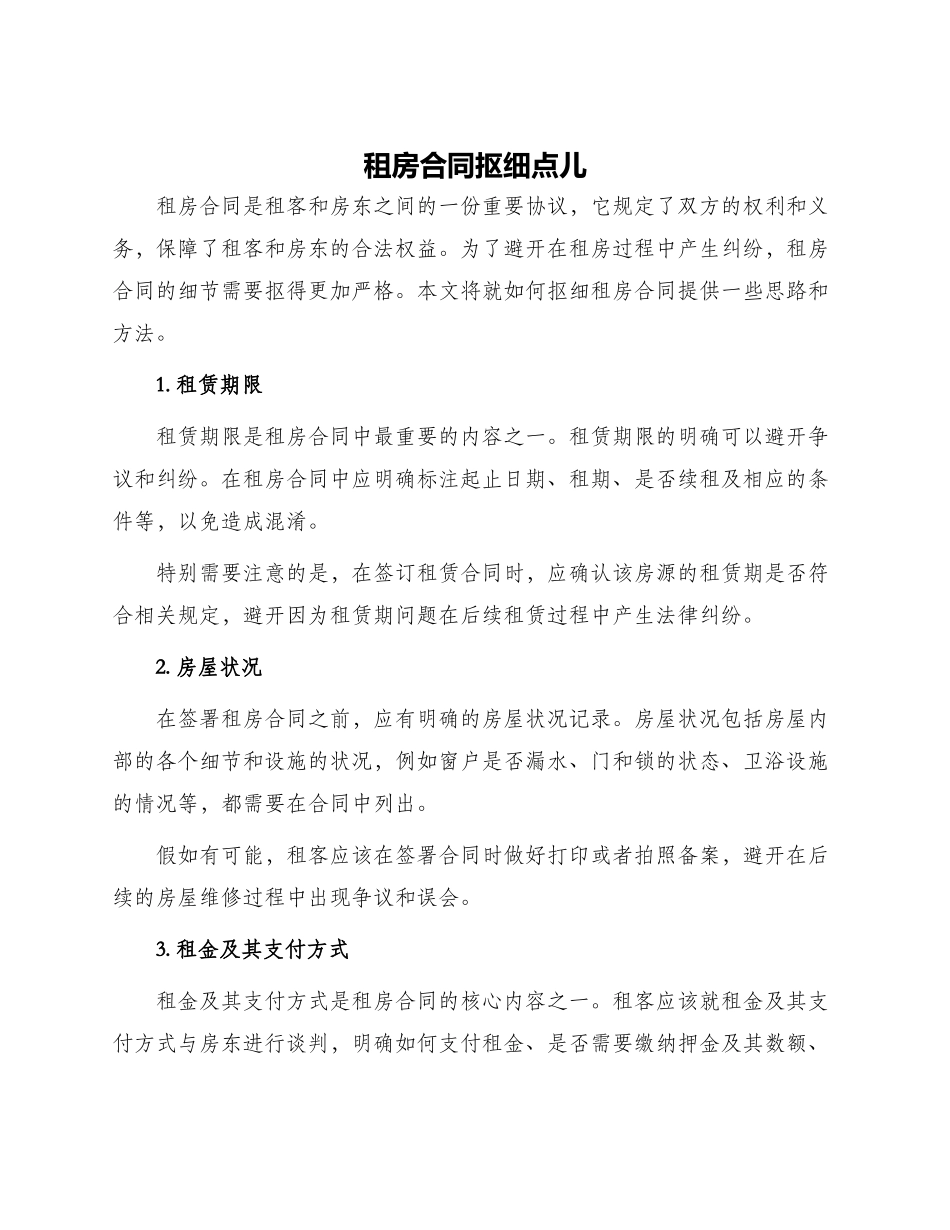 租房合同抠细点儿

租房合同是租客和房东之间的一份重要协议，它规定了双方的权利和义务，保障了租客和房东的合法权益。为了避开在租房过程中产生纠纷，租房合同的细节需要抠得更加严格。本文将就如何抠细租房合同提供一些思路和方法。

1. 租赁期限

租赁期限是租房合同中最重要的内容之一。租赁期限的明确可以避开争议和纠纷。在租房合同中应明确标注起止日期、租期、是否续租及相应的条件等，以免造成混淆。

特别需要注意的是，在签订租赁合同时，应确认该房源的租赁期是否符合相关规定，避开因为租赁期问题在后续租赁过程中产生法律纠纷。

2. 房屋状况

在签署租房合同之前，应有明确的房屋状况记录。房屋状况包括房屋内部的各个细节和设施的状况，例如窗户是否漏水、门和锁的状态、卫浴设施的情况等，都需要在合同中列出。

假如有可能，租客应该在签署合同时做好打印或者拍照备案，避开在后续的房屋维修过程中出现争议和误会。

3. 租金及其支付方式

租金及其支付方式是租房合同的核心内容之一。租客应该就租金及其支付方式与房东进行谈判，明确如何支付租金、是否需要缴纳押金及其数额、